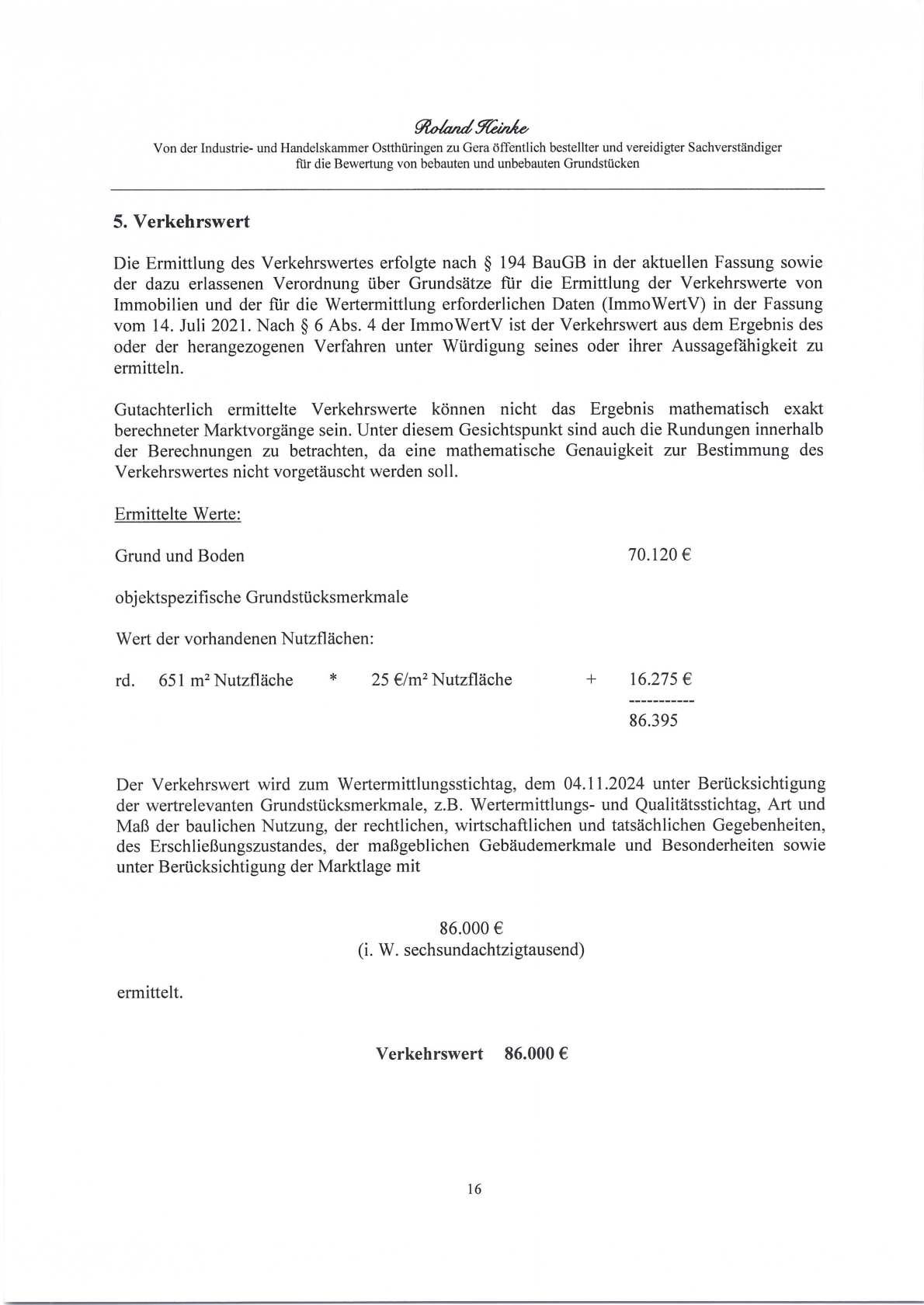 Roland Heinke
Von der Industrie- und Handelskammer Ostthüringen zu Gera öffentlich bestellter und vereidigter Sachverständiger für die Bewertung von bebauten und unbebauten Grundstücken

5. Verkehrswert

Die Ermittlung des Verkehrswertes erfolgte nach § 194 BauGB in der aktuellen Fassung sowie der dazu erlassenen Verordnung über Grundsätze für die Ermittlung der Verkehrswerte von Immobilien und der für die Wertermittlung erforderlichen Daten (ImmoWertV) in der Fassung vom 14. Juli 2021. Nach § 6 Abs. 4 der ImmoWertV ist der Verkehrswert aus dem Ergebnis des oder der herangezogenen Verfahren unter Würdigung seines oder ihrer Aussagefähigkeit zu ermitteln.

Gutachterlich ermittelte Verkehrswerte können nicht das Ergebnis mathematisch exakt berechneter Marktvorgänge sein. Unter diesem Gesichtspunkt sind auch die Rundungen innerhalb der Berechnungen zu betrachten, da eine mathematische Genauigkeit zur Bestimmung des Verkehrswertes nicht vorgetäuscht werden soll.

Ermittelte Werte:

Grund und Boden 70.120 €

objektspezifische Grundstücksmerkmale

Wert der vorhandenen Nutzflächen:

rd. 651 m² Nutzfläche * 25 €/m² Nutzfläche + 16.275 €
-----------
86.395

Der Verkehrswert wird zum Wertermittlungsstichtag, dem 04.11.2024 unter Berücksichtigung der wertrelevanten Grundstücksmerkmale, z.B. Wertermittlungs- und Qualitätsstichtag, Art und Maß der baulichen Nutzung, der rechtlichen, wirtschaftlichen und tatsächlichen Gegebenheiten, des Erschließungszustandes, der maßgeblichen Gebäudemerkmale und Besonderheiten sowie unter Berücksichtigung der Marktlage mit

86.000 €
(i. W. sechsundachtzigtausend)

ermittelt.

Verkehrswert 86.000 €

16